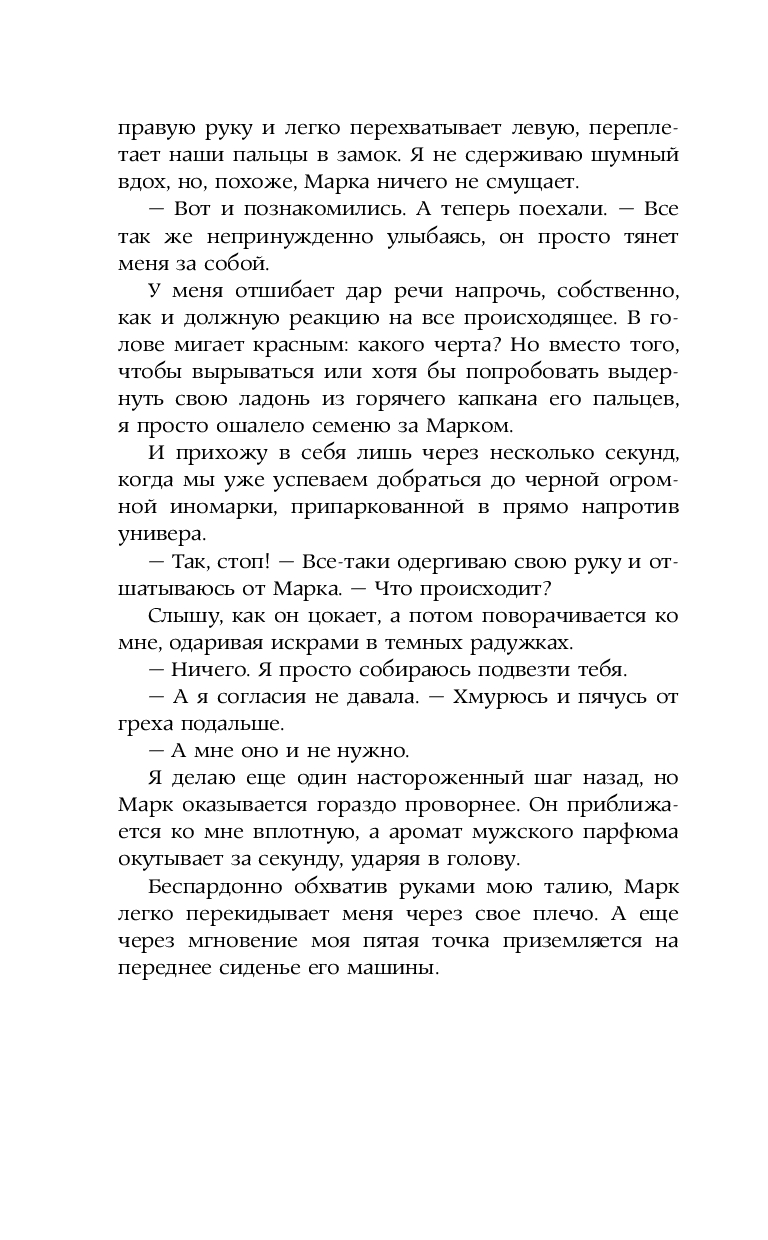 правую руку и легко перехватывает левую, переплетает наши пальцы в замок. Я не сдерживаю шумный вдох, но, похоже, Марка ничего не смущает.

— Вот и познакомились. А теперь поехали. — Все так же непринужденно улыбаясь, он просто тянет меня за собой.

У меня отшибает дар речи напрочь, собственно, как и должную реакцию на все происходящее. В голове мигает красным: какого черта? Но вместо того, чтобы вырываться или хотя бы попробовать выдернуть свою ладонь из горячего капкана его пальцев, я просто ошалело семеню за Марком.

И прихожу в себя лишь через несколько секунд, когда мы уже успеваем добраться до черной огромной иномарки, припаркованной в прямо напротив универа.

— Так, стоп! — Все-таки одергиваю свою руку и отшатываюсь от Марка. — Что происходит?

Слышу, как он цокает, а потом поворачивается ко мне, одаривая искрами в темных радужках.

— Ничего. Я просто собираюсь подвезти тебя.

— А я согласия не давала. — Хмурюсь и пячусь от греха подальше.

— А мне оно и не нужно.

Я делаю еще один настороженный шаг назад, но Марк оказывается гораздо проворнее. Он приближается ко мне вплотную, а аромат мужского парфюма окутывает за секунду, ударяя в голову.

Беспардонно обхватив руками мою талию, Марк легко перекидывает меня через свое плечо. А еще через мгновение моя пятая точка приземляется на переднее сиденье его машины.